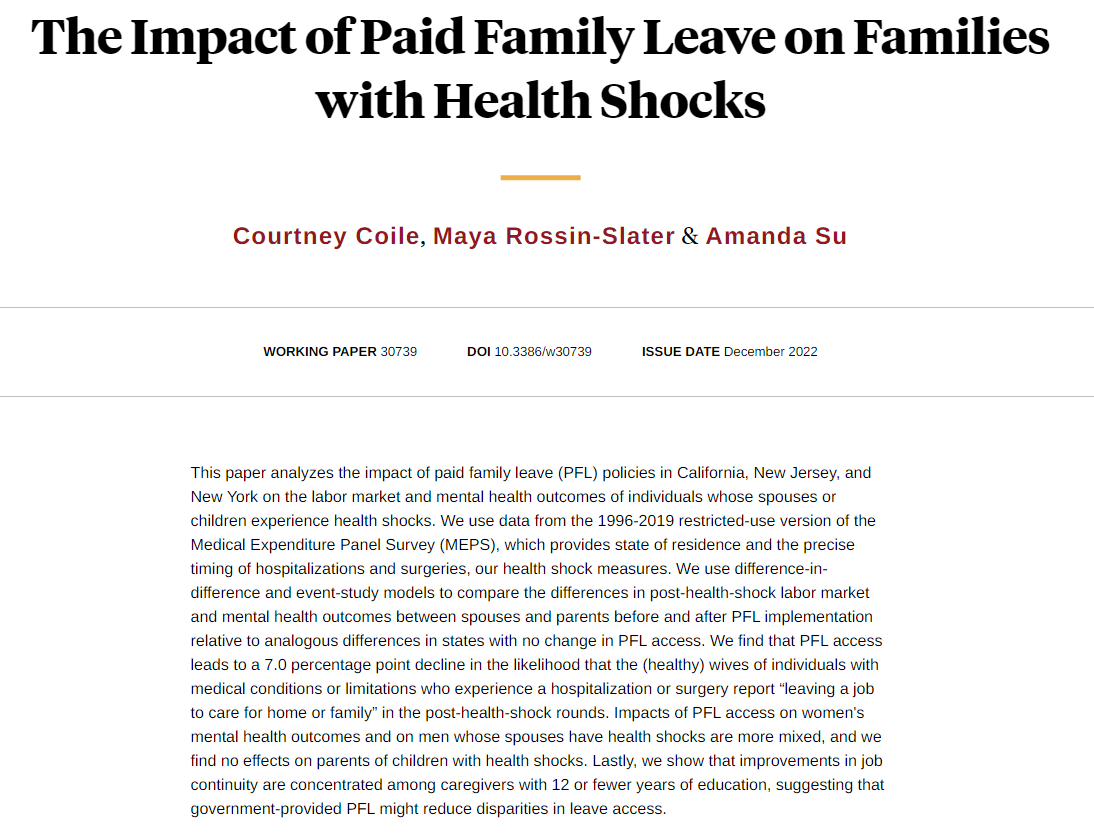 The Impact of Paid Family Leave on Families with Health Shocks

Courtney Coile, Maya Rossin-Slater & Amanda Su

WORKING PAPER 30739   DOI 10.3386/w30739   ISSUE DATE December 2022

This paper analyzes the impact of paid family leave (PFL) policies in California, New Jersey, and New York on the labor market and mental health outcomes of individuals whose spouses or children experience health shocks. We use data from the 1996-2019 restricted-use version of the Medical Expenditure Panel Survey (MEPS), which provides state of residence and the precise timing of hospitalizations and surgeries, our health shock measures. We use difference-in-difference and event-study models to compare the differences in post-health-shock labor market and mental health outcomes between spouses and parents before and after PFL implementation relative to analogous differences in states with no change in PFL access. We find that PFL access leads to a 7.0 percentage point decline in the likelihood that the (healthy) wives of individuals with medical conditions or limitations who experience a hospitalization or surgery report "leaving a job to care for home or family" in the post-health-shock rounds. Impacts of PFL access on women's mental health outcomes and on men whose spouses have health shocks are more mixed, and we find no effects on parents of children with health shocks. Lastly, we show that improvements in job continuity are concentrated among caregivers with 12 or fewer years of education, suggesting that government-provided PFL might reduce disparities in leave access.